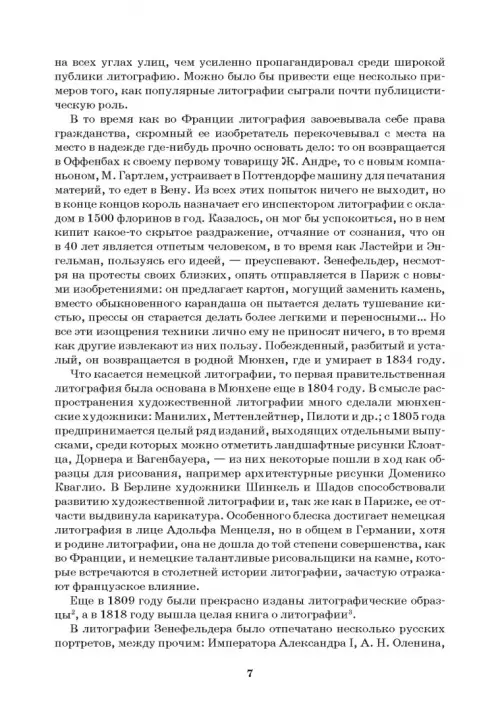 на всех углах улиц, чем усиленно пропагандировал среди широкой публики литографию. Можно было бы привести еще несколько примеров того, как популярные литографии сыграли почти публицистическую роль.

В то время как во Франции литография завоевывала себе права гражданства, скромный ее изобретатель перекочевывал с места на место в надежде где-нибудь прочно основать дело: то он возвращается в Оффенбах к своему первому товарищу Ж. Андре, то с новым компаньоном, М. Гартлем, устраивает в Поттендорфе машину для печатания материй, то едет в Вену. Из всех этих попыток ничего не выходит, но в конце концов король назначает его инспектором литографии с окладом в 1500 флоринов в год. Казалось, он мог бы успокоиться, но в нем кипит какое-то скрытое раздражение, отчаяние от сознания, что он в 40 лет является отпетым человеком, в то время как Ластейри и Энгельман, пользуясь его идеей, — преуспевают. Зенефельдер, несмотря на протесты своих близких, опять отправляется в Париж с новыми изобретениями: он предлагает картон, могущий заменить камень, вместо обыкновенного карандаша он пытается делать тушевание кистью, прессы он старается делать более легкими и переносными... Но все эти изощрения техники лично ему не приносят ничего, в то время как другие извлекают из них пользу. Побежденный, разбитый и усталый, он возвращается в родной Мюнхен, где и умирает в 1834 году.

Что касается немецкой литографии, то первая правительственная литография была основана в Мюнхене еще в 1804 году. В смысле распространения художественной литографии много сделали мюнхенские художники: Манилих, Меттенлейтнер, Пилоти и др.; с 1805 года предпринимается целый ряд изданий, выходящих отдельными выпусками, среди которых можно отметить ландшафтные рисунки Клоатца, Дорнера и Вагенбауера, — из них некоторые пошли в ход как образцы для рисования, например архитектурные рисунки Доменико Кваглио. В Берлине художники Шинкель и Шадов способствовали развитию художественной литографии и, так же как в Париже, ее отчасти выдвинула карикатура. Особенного блеска достигает немецкая литография в лице Адольфа Менцеля, но в общем в Германии, хотя и родине литографии, она не дошла до той степени совершенства, как во Франции, и немецкие талантливые рисовальщики на камне, которые встречаются в столетней истории литографии, зачастую отражают французское влияние.

Еще в 1809 году были прекрасно изданы литографические образцы$^2$, а в 1818 году вышла целая книга о литографии$^3$.

В литографии Зенефельдера было отпечатано несколько русских портретов, между прочим: Императора Александра I, А. Н. Оленина,

7